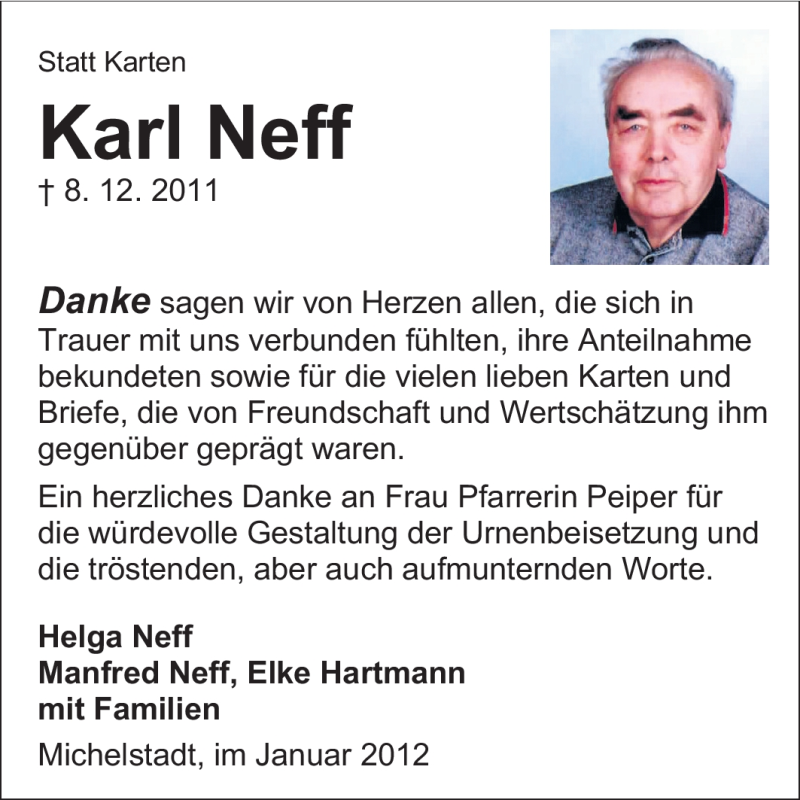 Statt Karten

Karl Neff

† 8. 12. 2011

Danke sagen wir von Herzen allen, die sich in Trauer mit uns verbunden fühlten, ihre Anteilnahme bekundeten sowie für die vielen lieben Karten und Briefe, die von Freundschaft und Wertschätzung ihm gegenüber geprägt waren.

Ein herzliches Danke an Frau Pfarrerin Peiper für die würdevolle Gestaltung der Urnenbeisetzung und die tröstenden, aber auch aufmunternden Worte.

Helga Neff
Manfred Neff, Elke Hartmann
mit Familien

Michelstadt, im Januar 2012